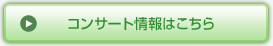 コンサート情報はこちら